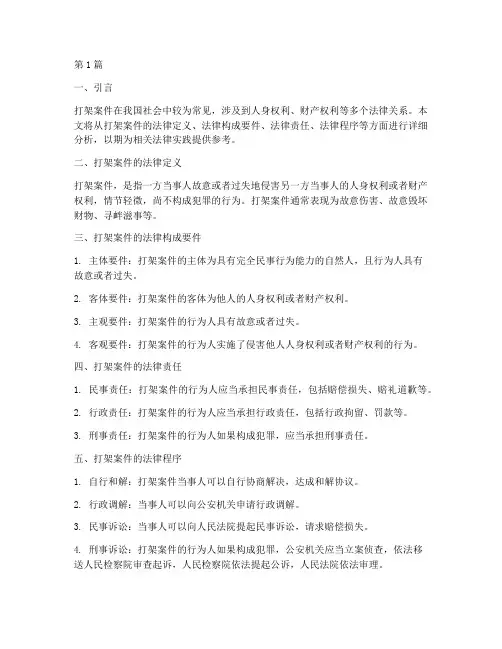 第1篇

一、引言

打架案件在我国社会中较为常见，涉及到人身权利、财产权利等多个法律关系。本文将从打架案件的法律定义、法律构成要件、法律责任、法律程序等方面进行详细分析，以期为相关法律实践提供参考。

二、打架案件的法律定义

打架案件，是指一方当事人故意或者过失地侵害另一方当事人的人身权利或者财产权利，情节轻微，尚不构成犯罪的行为。打架案件通常表现为故意伤害、故意毁坏财物、寻衅滋事等。

三、打架案件的法律构成要件

1. 主体要件：打架案件的主体为具有完全民事行为能力的自然人，且行为人具有故意或者过失。

2. 客体要件：打架案件的客体为他人的人身权利或者财产权利。

3. 主观要件：打架案件的行为人具有故意或者过失。

4. 客观要件：打架案件的行为人实施了侵害他人人身权利或者财产权利的行为。

四、打架案件的法律责任

1. 民事责任：打架案件的行为人应当承担民事责任，包括赔偿损失、赔礼道歉等。

2. 行政责任：打架案件的行为人应当承担行政责任，包括行政拘留、罚款等。

3. 刑事责任：打架案件的行为人如果构成犯罪，应当承担刑事责任。

五、打架案件的法律程序

1. 自行和解：打架案件当事人可以自行协商解决，达成和解协议。

2. 行政调解：当事人可以向公安机关申请行政调解。

3. 民事诉讼：当事人可以向人民法院提起民事诉讼，请求赔偿损失。

4. 刑事诉讼：打架案件的行为人如果构成犯罪，公安机关应当立案侦查，依法移送人民检察院审查起诉，人民检察院依法提起公诉，人民法院依法审理。